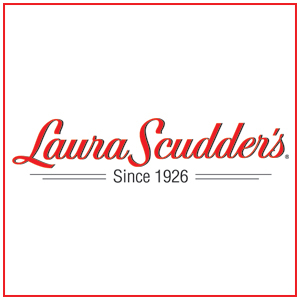 Laura Scudder's®

Since 1926